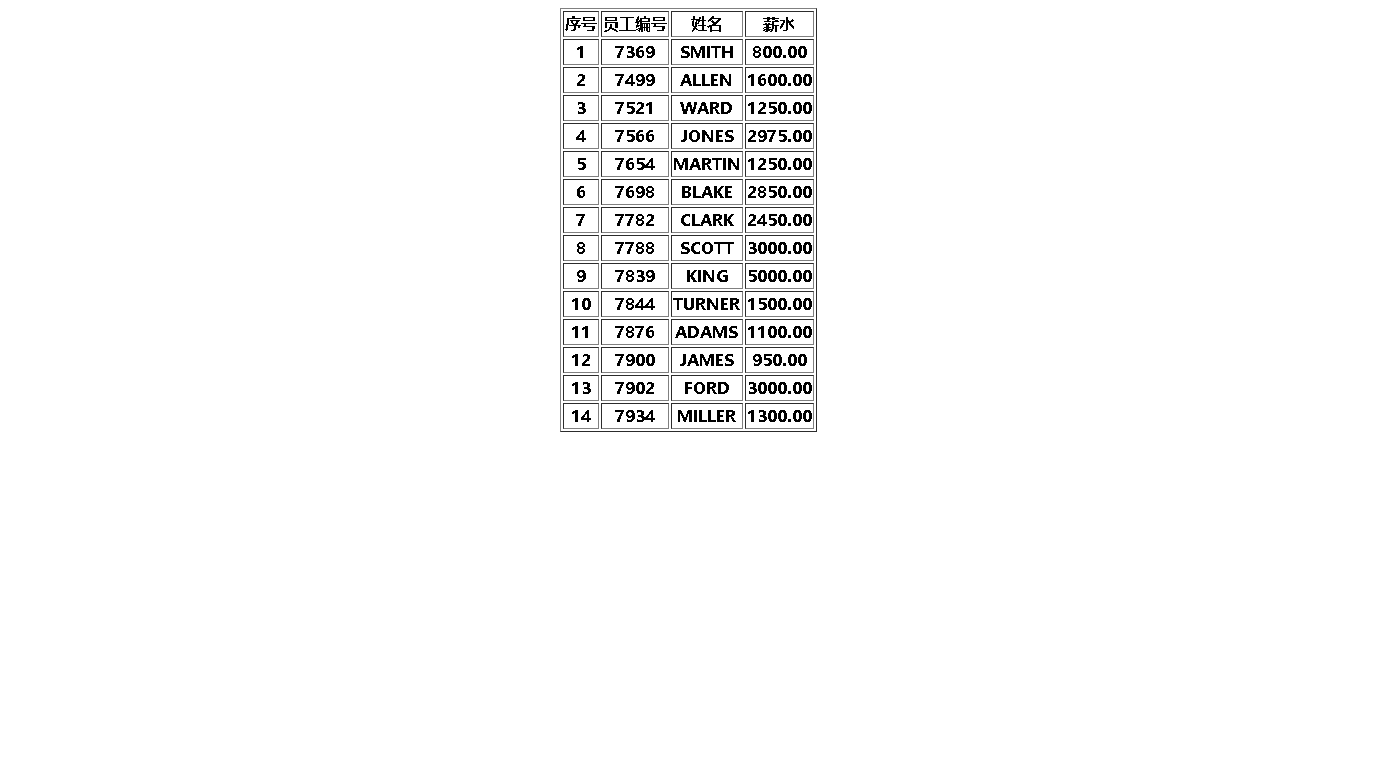 | 序号 | 员工编号 | 姓名 | 薪水 |
|---|---|---|---|
| 1 | 7369 | SMITH | 800.00 |
| 2 | 7499 | ALLEN | 1600.00 |
| 3 | 7521 | WARD | 1250.00 |
| 4 | 7566 | JONES | 2975.00 |
| 5 | 7654 | MARTIN | 1250.00 |
| 6 | 7698 | BLAKE | 2850.00 |
| 7 | 7782 | CLARK | 2450.00 |
| 8 | 7788 | SCOTT | 3000.00 |
| 9 | 7839 | KING | 5000.00 |
| 10 | 7844 | TURNER | 1500.00 |
| 11 | 7876 | ADAMS | 1100.00 |
| 12 | 7900 | JAMES | 950.00 |
| 13 | 7902 | FORD | 3000.00 |
| 14 | 7934 | MILLER | 1300.00 |